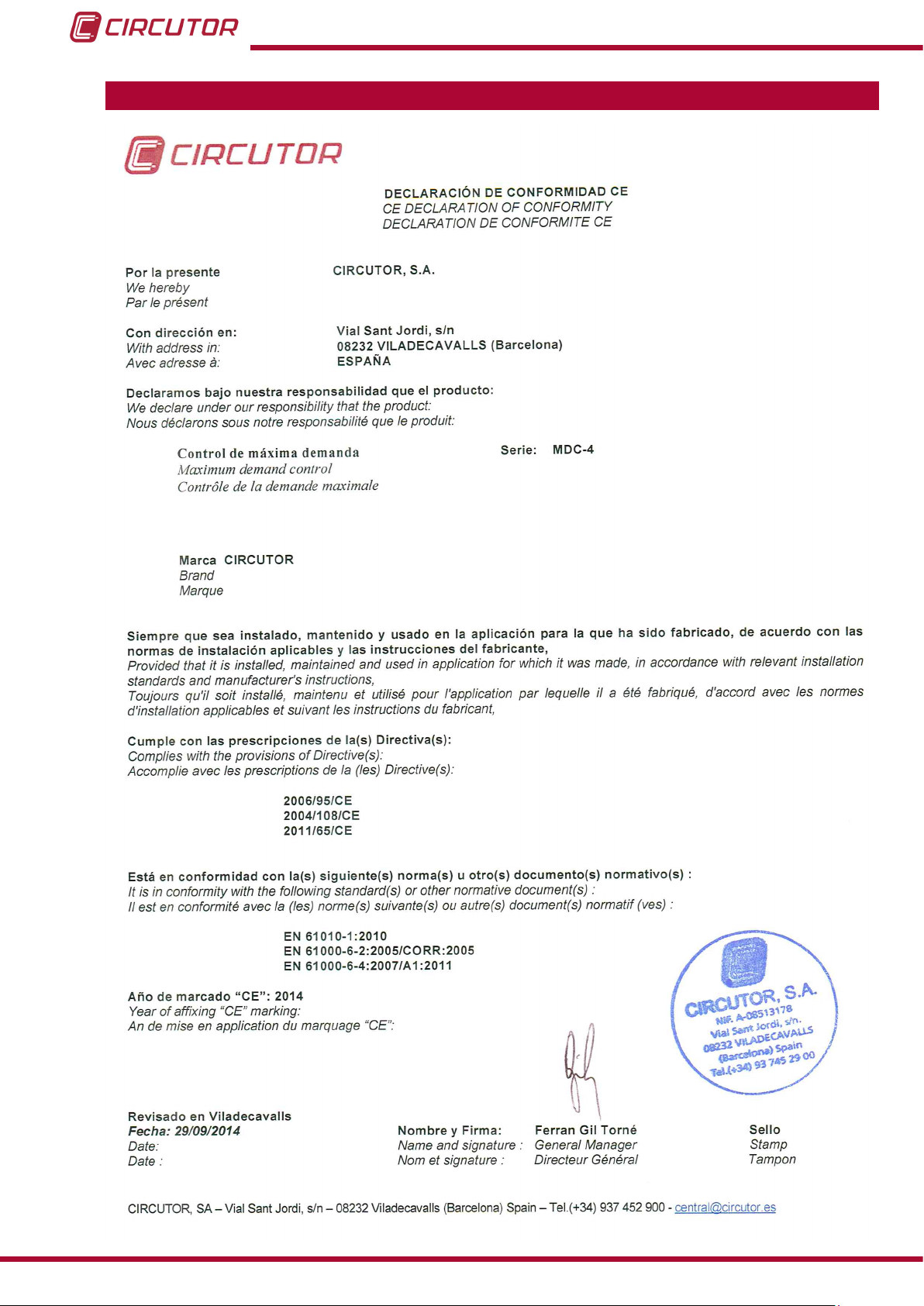 CIRCUTOR

CIRCUTOR

DECLARACIÓN DE CONFORMIDAD CE
CE DECLARATION OF CONFORMITY
DECLARATION DE CONFORMITE CE

Por la presente
We hereby
Par le présent

CIRCUTOR, S.A.

Con dirección en:
With address in:
Avec adresse à:

Vial Sant Jordi, s/n
08232 VILADECAVALLS (Barcelona)
ESPAÑA

Declaramos bajo nuestra responsabilidad que el producto:
We declare under our responsibility that the product:
Nous déclarons sous notre responsabilité que le produit:

Control de máxima demanda
Maximum demand control
Contrôle de la demande maximale

Serie: MDC-4

Marca CIRCUTOR
Brand
Marque

Siempre que sea instalado, mantenido y usado en la aplicación para la que ha sido fabricado, de acuerdo con las normas de instalación aplicables y las instrucciones del fabricante,
Provided that it is installed, maintained and used in application for which it was made, in accordance with relevant installation standards and manufacturer's instructions,
Toujours qu'il soit installé, maintenu et utilisé pour l'application par lequelle il a été fabriqué, d'accord avec les normes d'installation applicables et suivant les instructions du fabricant,

Cumple con las prescripciones de la(s) Directiva(s):
Complies with the provisions of Directive(s):
Accomplie avec les prescriptions de la (les) Directive(s):

2006/95/CE
2004/108/CE
2011/65/CE

Está en conformidad con la(s) siguiente(s) norma(s) u otro(s) documento(s) normativo(s) :
It is in conformity with the following standard(s) or other normative document(s) :
Il est en conformité avec la (les) norme(s) suivante(s) ou autre(s) document(s) normatif (ves) :

EN 61010-1:2010
EN 61000-6-2:2005/CORR:2005
EN 61000-6-4:2007/A1:2011

Año de marcado "CE": 2014
Year of affixing "CE" marking:
An de mise en application du marquage "CE":

CIRCUTOR, S.A.
NIF. A-08513178
Vial Sant Jordi, s/n.
08232 VILADECAVALLS
(Barcelona) Spain
Tel.(+34) 93 745 29 00

Revisado en Viladecavalls
Fecha: 29/09/2014
Date:
Date :

Nombre y Firma:
Name and signature :
Nom et signature :

Ferran Gil Torné
General Manager
Directeur Général

Sello
Stamp
Tampon

CIRCUTOR, SA – Vial Sant Jordi, s/n – 08232 Viladecavalls (Barcelona) Spain – Tel.(+34) 937 452 900 - central@circutor.es